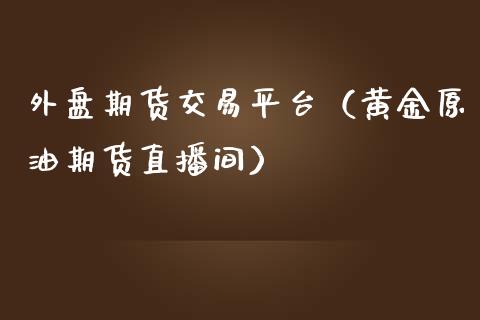 外盘期货交易平台（黄金原油期货直播间）